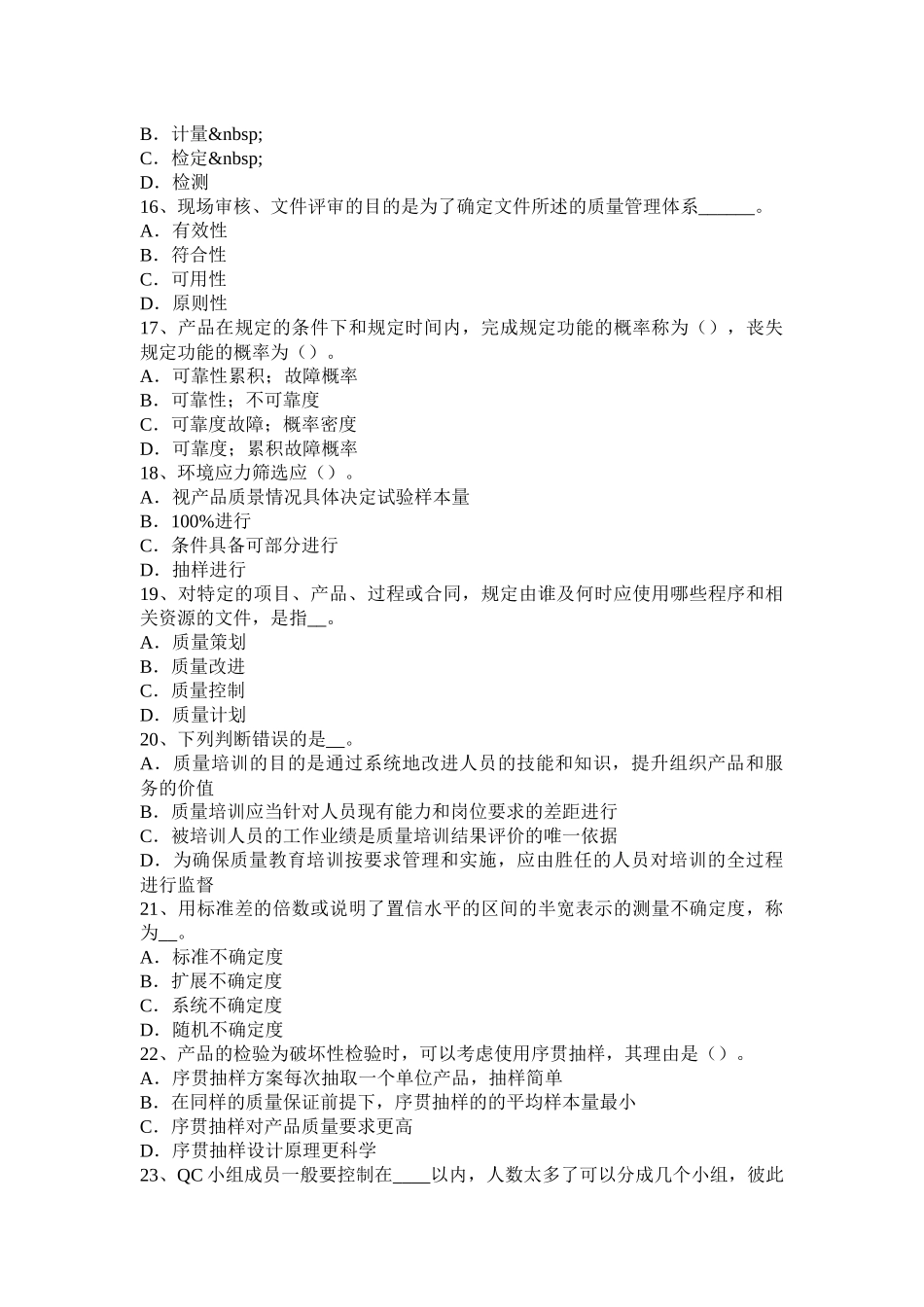 B．计量&nbsp;
C．检定&nbsp;
D．检测
16、现场审核、文件评审的目的是为了确定文件所述的质量管理体系______。
A．有效性
B．符合性
C．可用性
D．原则性
17、产品在规定的条件下和规定时间内，完成规定功能的概率称为（），丧失规定功能的概率为（）。
A．可靠性累积；故障概率
B．可靠性；不可靠度
C．可靠度故障；概率密度
D．可靠度；累积故障概率
18、环境应力筛选应（）。
A．视产品质景情况具体决定试验样本量
B．100%进行
C．条件具备可部分进行
D．抽样进行
19、对特定的项目、产品、过程或合同，规定由谁及何时应使用哪些程序和相关资源的文件，是指__。
A．质量策划
B．质量改进
C．质量控制
D．质量计划
20、下列判断错误的是__。
A．质量培训的目的是通过系统地改进人员的技能和知识，提升组织产品和服务的价值
B．质量培训应当针对人员现有能力和岗位要求的差距进行
C．被培训人员的工作业绩是质量培训结果评价的唯一依据
D．为确保质量教育培训按要求管理和实施，应由胜任的人员对培训的全过程进行监督
21、用标准差的倍数或说明了置信水平的区间的半宽表示的测量不确定度，称为__。
A．标准不确定度
B．扩展不确定度
C．系统不确定度
D．随机不确定度
22、产品的检验为破坏性检验时，可以考虑使用序贯抽样，其理由是（）。
A．序贯抽样方案每次抽取一个单位产品，抽样简单
B．在同样的质量保证前提下，序贯抽样的的平均样本量最小
C．序贯抽样对产品质量要求更高
D．序贯抽样设计原理更科学
23、QC 小组成员一般要控制在____以内，人数太多了可以分成几个小组，彼此